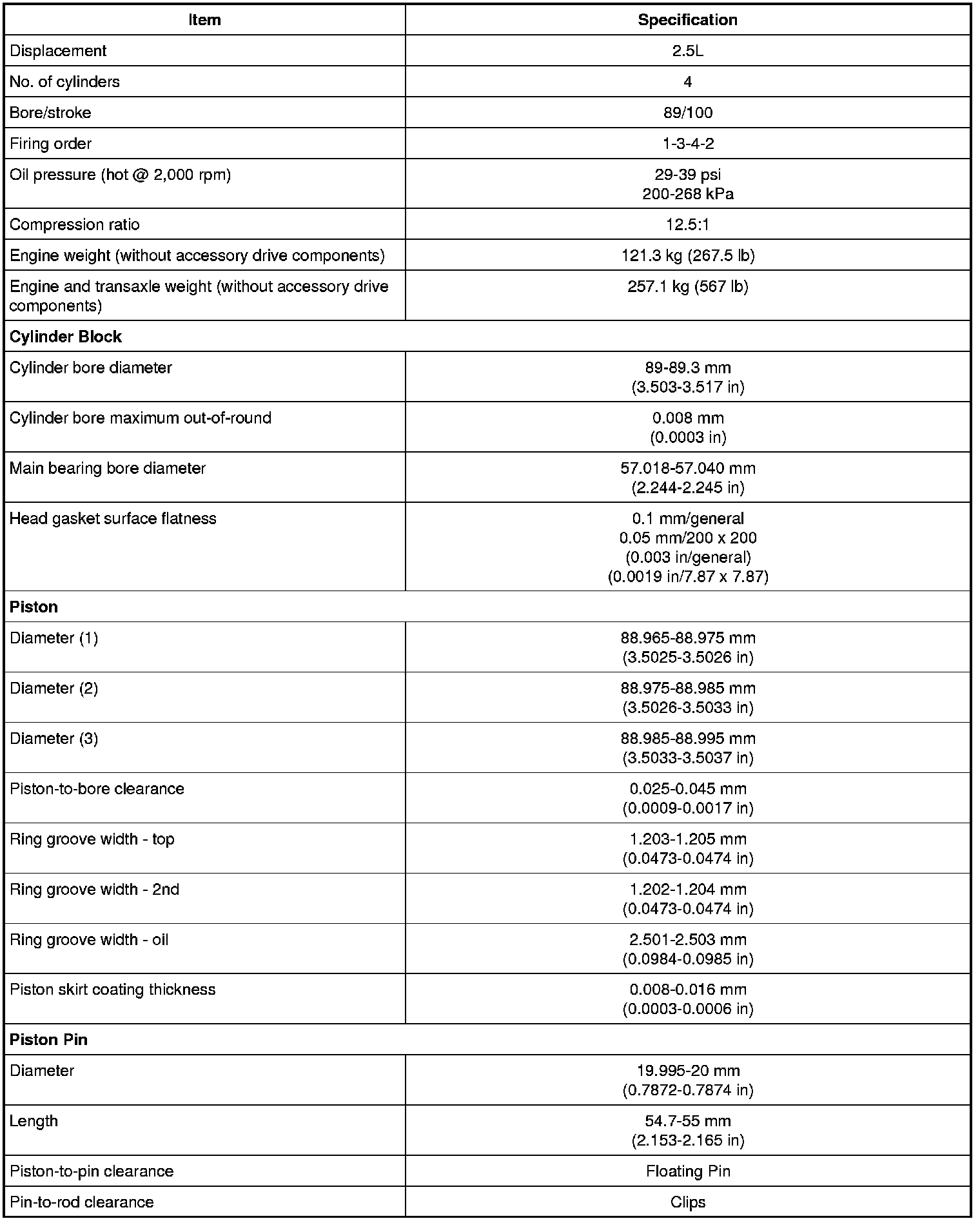 | Item | Specification |
|---|---|
| Displacement | 2.5L |
| No. of cylinders | 4 |
| Bore/stroke | 89/100 |
| Firing order | 1-3-4-2 |
| Oil pressure (hot @ 2,000 rpm) | 29-39 psi 200-268 kPa |
| Compression ratio | 12.5:1 |
| Engine weight (without accessory drive components) | 121.3 kg (267.5 lb) |
| Engine and transaxle weight (without accessory drive components) | 257.1 kg (567 lb) |
| **Cylinder Block** | |
| Cylinder bore diameter | 89-89.3 mm (3.503-3.517 in) |
| Cylinder bore maximum out-of-round | 0.008 mm (0.0003 in) |
| Main bearing bore diameter | 57.018-57.040 mm (2.244-2.245 in) |
| Head gasket surface flatness | 0.1 mm/general 0.05 mm/200 x 200 (0.003 in/general) (0.0019 in/7.87 x 7.87) |
| **Piston** | |
| Diameter (1) | 88.965-88.975 mm (3.5025-3.5026 in) |
| Diameter (2) | 88.975-88.985 mm (3.5026-3.5033 in) |
| Diameter (3) | 88.985-88.995 mm (3.5033-3.5037 in) |
| Piston-to-bore clearance | 0.025-0.045 mm (0.0009-0.0017 in) |
| Ring groove width - top | 1.203-1.205 mm (0.0473-0.0474 in) |
| Ring groove width - 2nd | 1.202-1.204 mm (0.0473-0.0474 in) |
| Ring groove width - oil | 2.501-2.503 mm (0.0984-0.0985 in) |
| Piston skirt coating thickness | 0.008-0.016 mm (0.0003-0.0006 in) |
| **Piston Pin** | |
| Diameter | 19.995-20 mm (0.7872-0.7874 in) |
| Length | 54.7-55 mm (2.153-2.165 in) |
| Piston-to-pin clearance | Floating Pin |
| Pin-to-rod clearance | Clips |